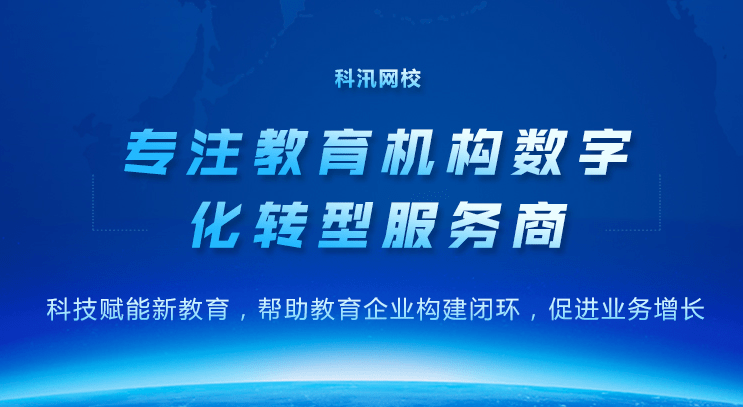 科汛网校

专注教育机构数字化转型服务商

科技赋能新教育，帮助教育企业构建闭环，促进业务增长